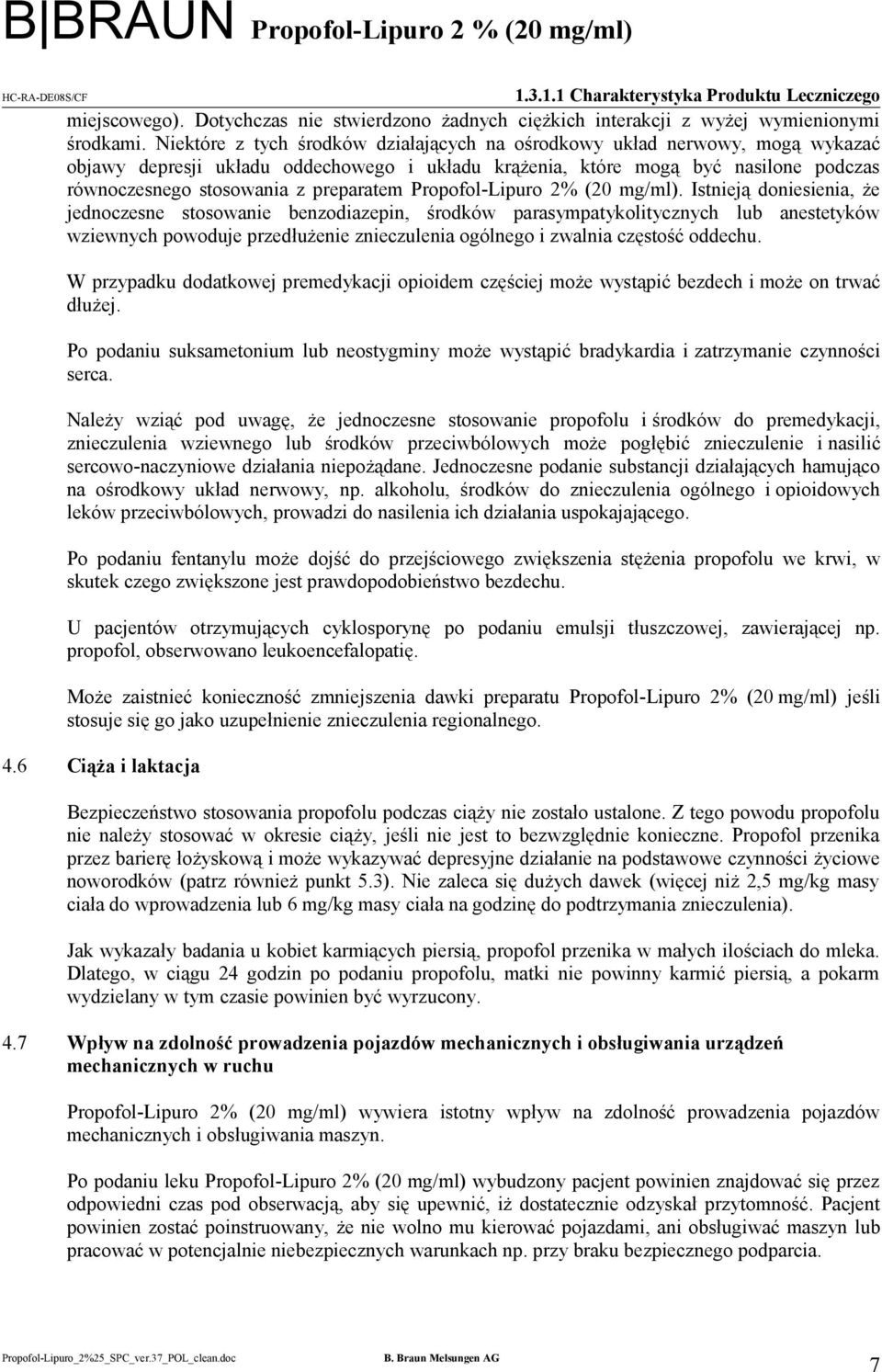 B|BRAUN Propofol-Lipuro 2 % (20 mg/ml)

HC-RA-DE08S/CF 1.3.1.1 Charakterystyka Produktu Leczniczego

miejscowego). Dotychczas nie stwierdzono żadnych ciężkich interakcji z wyżej wymienionymi środkami. Niektóre z tych środków działających na ośrodkowy układ nerwowy, mogą wykazać objawy depresji układu oddechowego i układu krążenia, które mogą być nasilone podczas równoczesnego stosowania z preparatem Propofol-Lipuro 2% (20 mg/ml). Istnieją doniesienia, że jednoczesne stosowanie benzodiazepin, środków parasympatykolitycznych lub anestetyków wziewnych powoduje przedłużenie znieczulenia ogólnego i zwalnia częstość oddechu.

W przypadku dodatkowej premedykacji opioidem częściej może wystąpić bezdech i może on trwać dłużej.

Po podaniu suksametonium lub neostygminy może wystąpić bradykardia i zatrzymanie czynności serca.

Należy wziąć pod uwagę, że jednoczesne stosowanie propofolu i środków do premedykacji, znieczulenia wziewnego lub środków przeciwbólowych może pogłębić znieczulenie i nasilić sercowo-naczyniowe działania niepożądane. Jednoczesne podanie substancji działających hamująco na ośrodkowy układ nerwowy, np. alkoholu, środków do znieczulenia ogólnego i opioidowych leków przeciwbólowych, prowadzi do nasilenia ich działania uspokajającego.

Po podaniu fentanylu może dojść do przejściowego zwiększenia stężenia propofolu we krwi, w skutek czego zwiększone jest prawdopodobieństwo bezdechu.

U pacjentów otrzymujących cyklosporynę po podaniu emulsji tłuszczowej, zawierającej np. propofol, obserwowano leukoencefalopatię.

Może zaistnieć konieczność zmniejszenia dawki preparatu Propofol-Lipuro 2% (20 mg/ml) jeśli stosuje się go jako uzupełnienie znieczulenia regionalnego.

4.6 Ciąża i laktacja

Bezpieczeństwo stosowania propofolu podczas ciąży nie zostało ustalone. Z tego powodu propofolu nie należy stosować w okresie ciąży, jeśli nie jest to bezwzględnie konieczne. Propofol przenika przez barierę łożyskową i może wykazywać depresyjne działanie na podstawowe czynności życiowe noworodków (patrz również punkt 5.3). Nie zaleca się dużych dawek (więcej niż 2,5 mg/kg masy ciała do wprowadzenia lub 6 mg/kg masy ciała na godzinę do podtrzymania znieczulenia).

Jak wykazały badania u kobiet karmiących piersią, propofol przenika w małych ilościach do mleka. Dlatego, w ciągu 24 godzin po podaniu propofolu, matki nie powinny karmić piersią, a pokarm wydzielany w tym czasie powinien być wyrzucony.

4.7 Wpływ na zdolność prowadzenia pojazdów mechanicznych i obsługiwania urządzeń mechanicznych w ruchu

Propofol-Lipuro 2% (20 mg/ml) wywiera istotny wpływ na zdolność prowadzenia pojazdów mechanicznych i obsługiwania maszyn.

Po podaniu leku Propofol-Lipuro 2% (20 mg/ml) wybudzony pacjent powinien znajdować się przez odpowiedni czas pod obserwacją, aby się upewnić, iż dostatecznie odzyskał przytomność. Pacjent powinien zostać poinstruowany, że nie wolno mu kierować pojazdami, ani obsługiwać maszyn lub pracować w potencjalnie niebezpiecznych warunkach np. przy braku bezpiecznego podparcia.

Propofol-Lipuro_2%25_SPC_ver.37_POL_clean.doc B. Braun Melsungen AG 7